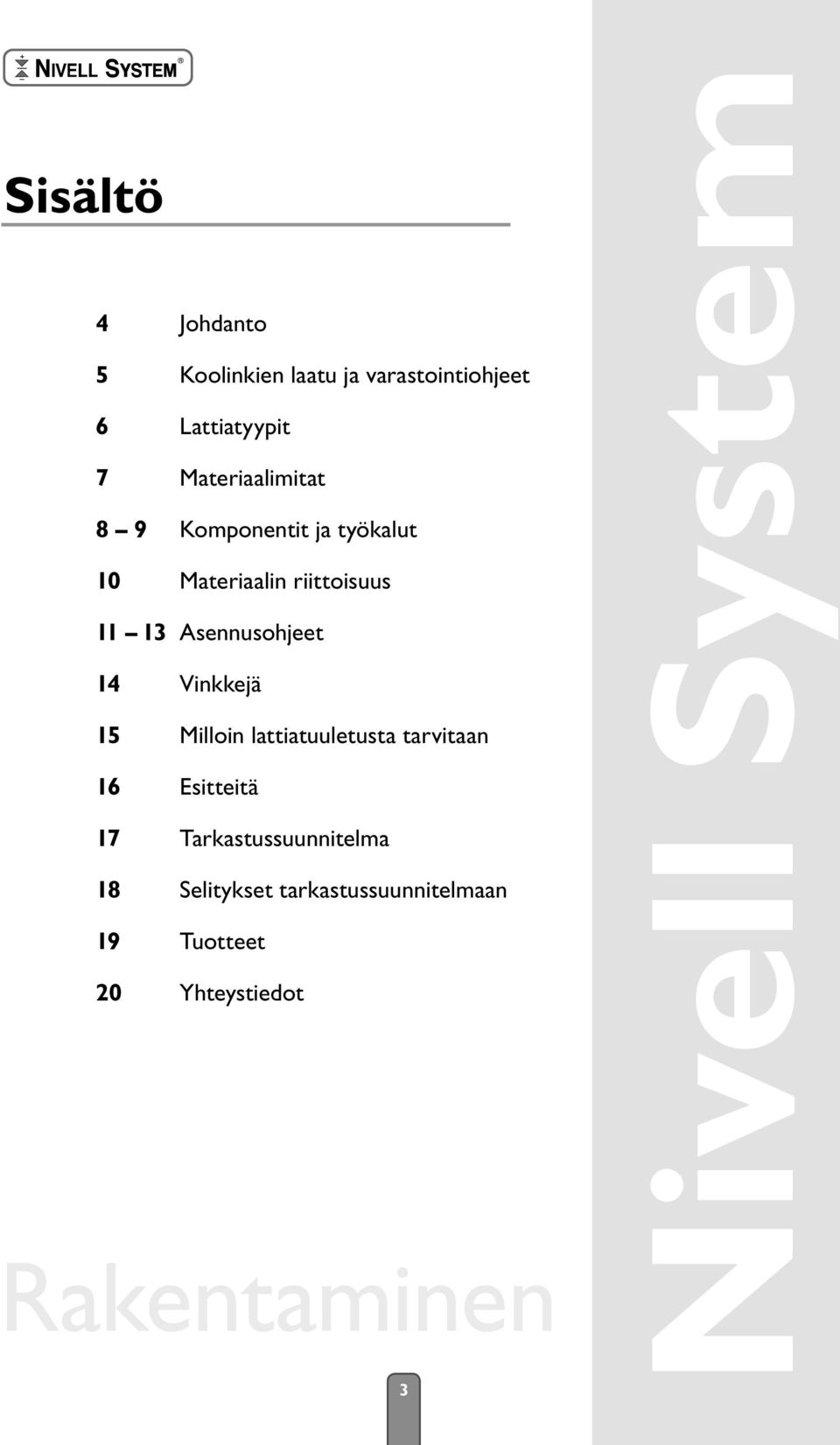 NIVELL SYSTEM®

Sisältö

4 Johdanto

5 Koolinkien laatu ja varastointiohjeet

6 Lattiatyypit

7 Materiaalimitat

8 – 9 Komponentit ja työkalut

10 Materiaalin riittoisuus

11 – 13 Asennusohjeet

14 Vinkkejä

15 Milloin lattiatuuletusta tarvitaan

16 Esitteitä

17 Tarkastussuunnitelma

18 Selitykset tarkastussuunnitelmaan

19 Tuotteet

20 Yhteystiedot

Rakentaminen

3

Nivell System